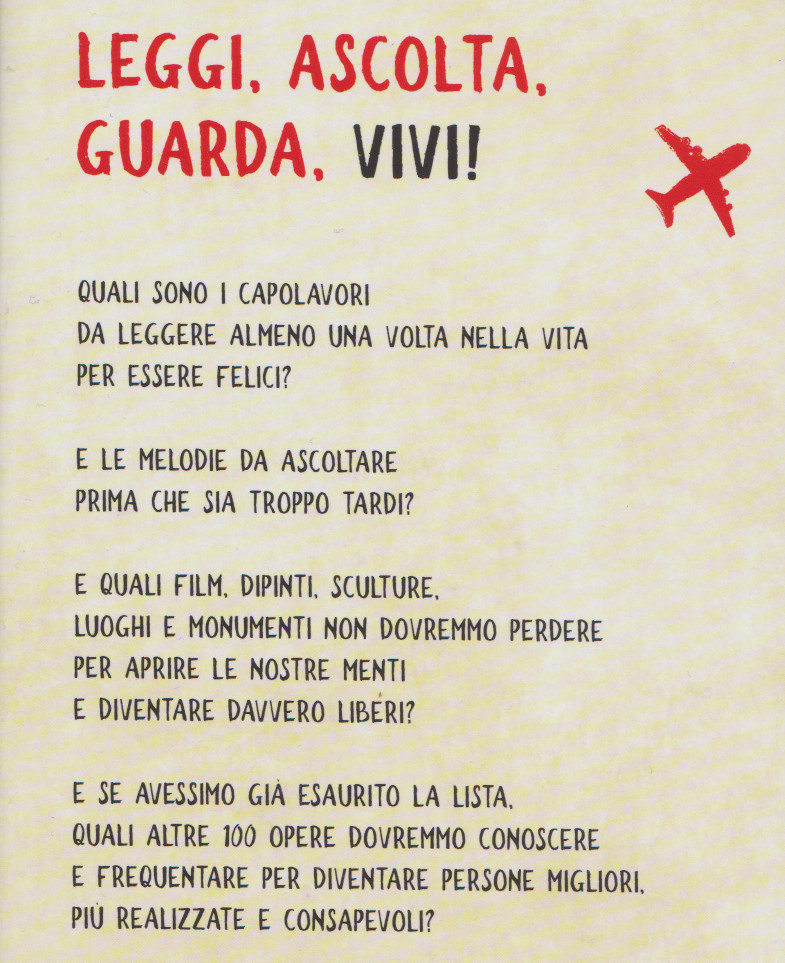 LEGGI, ASCOLTA, GUARDA, VIVI!

QUALI SONO I CAPOLAVORI
DA LEGGERE ALMENO UNA VOLTA NELLA VITA
PER ESSERE FELICI?

E LE MELODIE DA ASCOLTARE
PRIMA CHE SIA TROPPO TARDI?

E QUALI FILM, DIPINTI, SCULTURE,
LUOGHI E MONUMENTI NON DOVREMMO PERDERE
PER APRIRE LE NOSTRE MENTI
E DIVENTARE DAVVERO LIBERI?

E SE AVESSIMO GIÀ ESAURITO LA LISTA,
QUALI ALTRE 100 OPERE DOVREMMO CONOSCERE
E FREQUENTARE PER DIVENTARE PERSONE MIGLIORI,
PIÙ REALIZZATE E CONSAPEVOLI?